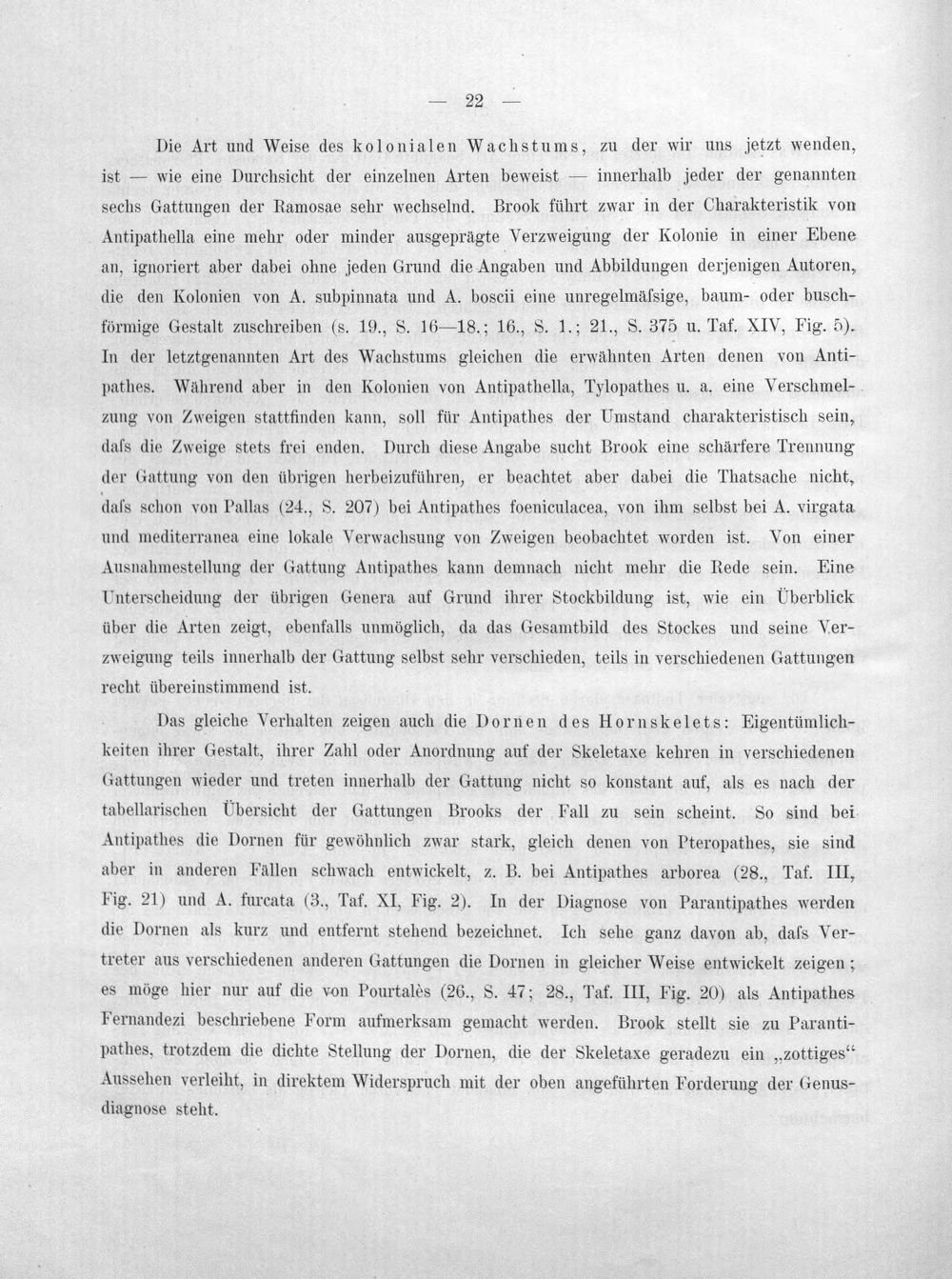 — 22 —

Die Art und Weise des kolonialen Wachstums, zu der wir uns jetzt wenden, ist — wie eine Durchsicht der einzelnen Arten beweist — innerhalb jeder der genannten sechs Gattungen der Ramosae sehr wechselnd. Brook führt zwar in der Charakteristik von Antipathella eine mehr oder minder ausgeprägte Verzweigung der Kolonie in einer Ebene an, ignoriert aber dabei ohne jeden Grund die Angaben und Abbildungen derjenigen Autoren, die den Kolonien von A. subpinnata und A. boscii eine unregelmäfsige, baum- oder buschförmige Gestalt zuschreiben (s. 19., S. 16—18.; 16., S. 1.; 21., S. 375 u. Taf. XIV, Fig. 5). In der letztgenannten Art des Wachstums gleichen die erwähnten Arten denen von Antipathes. Während aber in den Kolonien von Antipathella, Tylopathes u. a. eine Verschmelzung von Zweigen stattfinden kann, soll für Antipathes der Umstand charakteristisch sein, dafs die Zweige stets frei enden. Durch diese Angabe sucht Brook eine schärfere Trennung der Gattung von den übrigen herbeizuführen, er beachtet aber dabei die Thatsache nicht, dafs schon von Pallas (24., S. 207) bei Antipathes foeniculacea, von ihm selbst bei A. virgata und mediterranea eine lokale Verwachsung von Zweigen beobachtet worden ist. Von einer Ausnahmestellung der Gattung Antipathes kann demnach nicht mehr die Rede sein. Eine Unterscheidung der übrigen Genera auf Grund ihrer Stockbildung ist, wie ein Überblick über die Arten zeigt, ebenfalls unmöglich, da das Gesamtbild des Stockes und seine Verzweigung teils innerhalb der Gattung selbst sehr verschieden, teils in verschiedenen Gattungen recht übereinstimmend ist.

Das gleiche Verhalten zeigen auch die Dornen des Hornskelets: Eigentümlichkeiten ihrer Gestalt, ihrer Zahl oder Anordnung auf der Skeletaxe kehren in verschiedenen Gattungen wieder und treten innerhalb der Gattung nicht so konstant auf, als es nach der tabellarischen Übersicht der Gattungen Brooks der Fall zu sein scheint. So sind bei Antipathes die Dornen für gewöhnlich zwar stark, gleich denen von Pteropathes, sie sind aber in anderen Fällen schwach entwickelt, z. B. bei Antipathes arborea (28., Taf. III, Fig. 21) und A. furcata (3., Taf. XI, Fig. 2). In der Diagnose von Parantipathes werden die Dornen als kurz und entfernt stehend bezeichnet. Ich sehe ganz davon ab, dafs Vertreter aus verschiedenen anderen Gattungen die Dornen in gleicher Weise entwickelt zeigen; es möge hier nur auf die von Pourtalès (26., S. 47; 28., Taf. III, Fig. 20) als Antipathes Fernandezi beschriebene Form aufmerksam gemacht werden. Brook stellt sie zu Parantipathes, trotzdem die dichte Stellung der Dornen, die der Skeletaxe geradezu ein „zottiges“ Aussehen verleiht, in direktem Widerspruch mit der oben angeführten Forderung der Genusdiagnose steht.